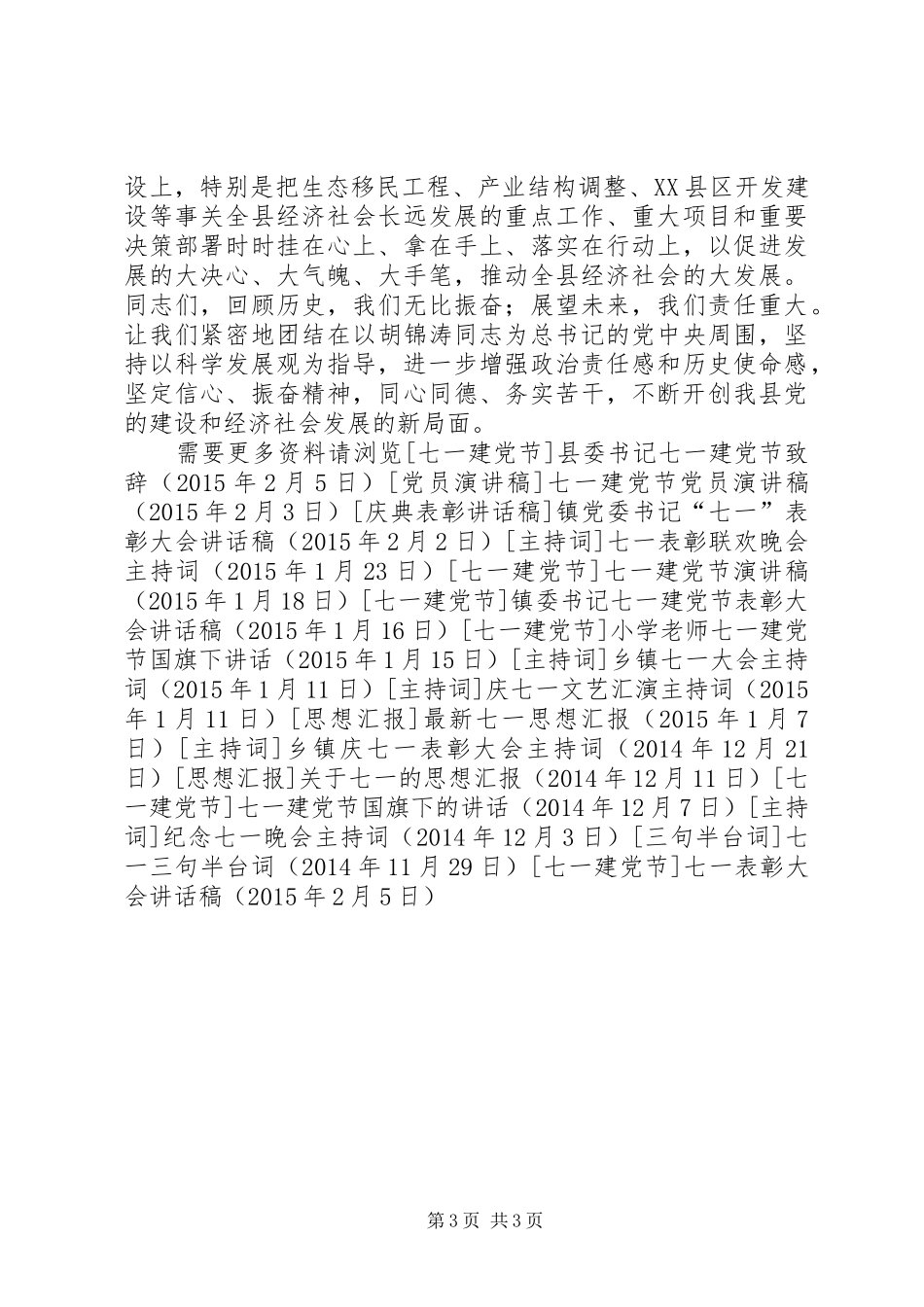 设上，特别是把生态移民工程、产业结构调整、XX县区开发建设等事关全县经济社会长远发展的重点工作、重大项目和重要决策部署时时挂在心上、拿在手上、落实在行动上，以促进发展的大决心、大气魄、大手笔，推动全县经济社会的大发展。同志们，回顾历史，我们无比振奋；展望未来，我们责任重大。让我们紧密地团结在以胡锦涛同志为总书记的党中央周围，坚持以科学发展观为指导，进一步增强政治责任感和历史使命感，坚定信心、振奋精神，同心同德、务实苦干，不断开创我县党的建设和经济社会发展的新局面。

需要更多资料请浏览[七一建党节]县委书记七一建党节致辞（2015年2月5日）[党员演讲稿]七一建党节党员演讲稿（2015年2月3日）[庆典表彰讲话稿]镇党委书记“七一”表彰大会讲话稿（2015年2月2日）[主持词]七一表彰联欢晚会主持词（2015年1月23日）[七一建党节]七一建党节演讲稿（2015年1月18日）[七一建党节]镇委书记七一建党节表彰大会讲话稿（2015年1月16日）[七一建党节]小学老师七一建党节国旗下讲话（2015年1月15日）[主持词]乡镇七一大会主持词（2015年1月11日）[主持词]庆七一文艺汇演主持词（2015年1月11日）[思想汇报]最新七一思想汇报（2015年1月7日）[主持词]乡镇庆七一表彰大会主持词（2014年12月21日）[思想汇报]关于七一的思想汇报（2014年12月11日）[七一建党节]七一建党节国旗下的讲话（2014年12月7日）[主持词]纪念七一晚会主持词（2014年12月3日）[三句半台词]七一三句半台词（2014年11月29日）[七一建党节]七一表彰大会讲话稿（2015年2月5日）

第3页 共3页